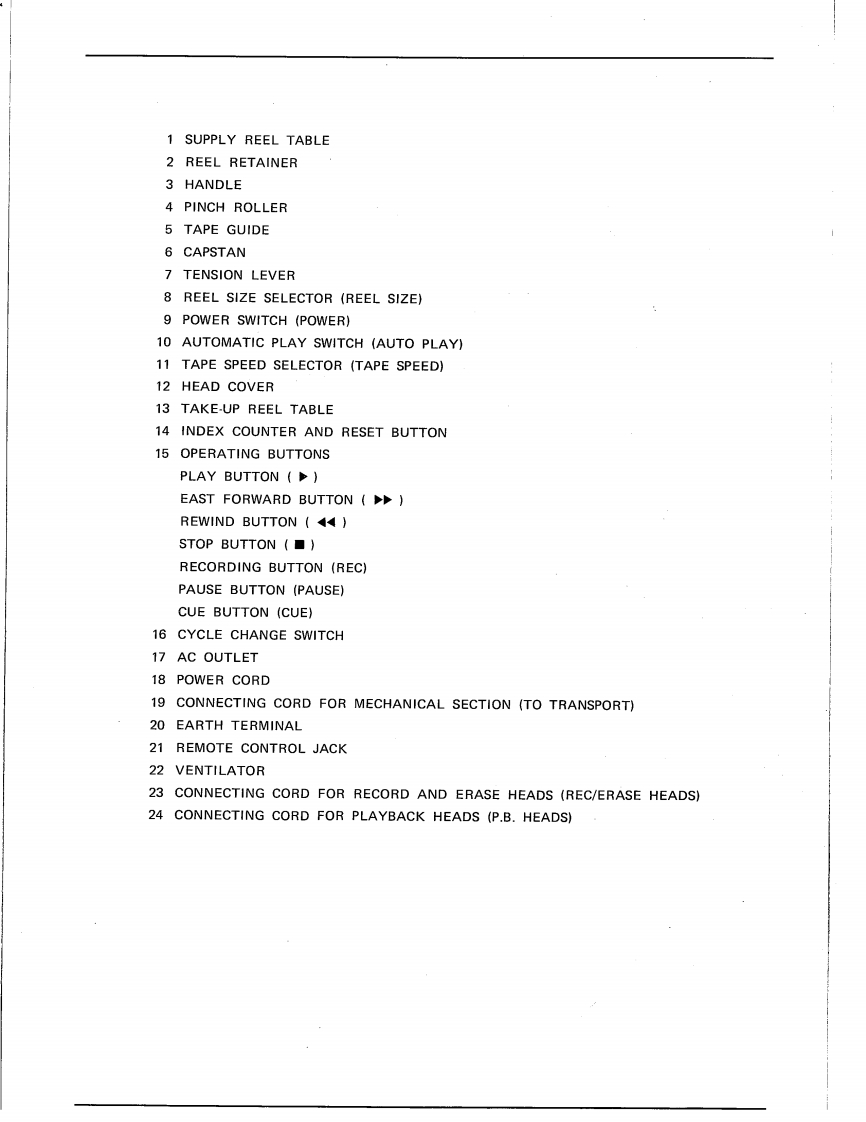 1 SUPPLY REEL TABLE
2 REEL RETAINER
3 HANDLE
4 PINCH ROLLER
5 TAPE GUIDE
6 CAPSTAN
7 TENSION LEVER
8 REEL SIZE SELECTOR (REEL SIZE)
9 POWER SWITCH (POWER)
10 AUTOMATIC PLAY SWITCH (AUTO PLAY)
11 TAPE SPEED SELECTOR (TAPE SPEED)
12 HEAD COVER
13 TAKE-UP REEL TABLE
14 INDEX COUNTER AND RESET BUTTON
15 OPERATING BUTTONS
PLAY BUTTON ( ▶ )
EAST FORWARD BUTTON ( ▶▶ )
REWIND BUTTON ( ◀◀ )
STOP BUTTON ( ■ )
RECORDING BUTTON (REC)
PAUSE BUTTON (PAUSE)
CUE BUTTON (CUE)
16 CYCLE CHANGE SWITCH
17 AC OUTLET
18 POWER CORD
19 CONNECTING CORD FOR MECHANICAL SECTION (TO TRANSPORT)
20 EARTH TERMINAL
21 REMOTE CONTROL JACK
22 VENTILATOR
23 CONNECTING CORD FOR RECORD AND ERASE HEADS (REC/ERASE HEADS)
24 CONNECTING CORD FOR PLAYBACK HEADS (P.B. HEADS)